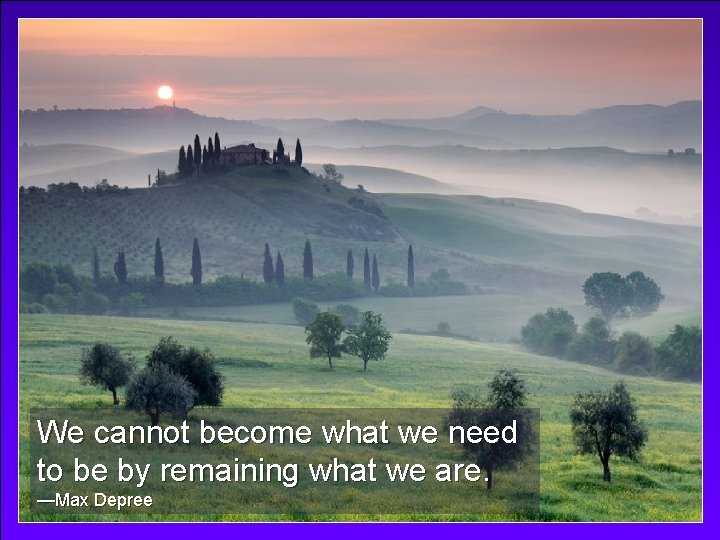 We cannot become what we need to be by remaining what we are.
—Max Depree